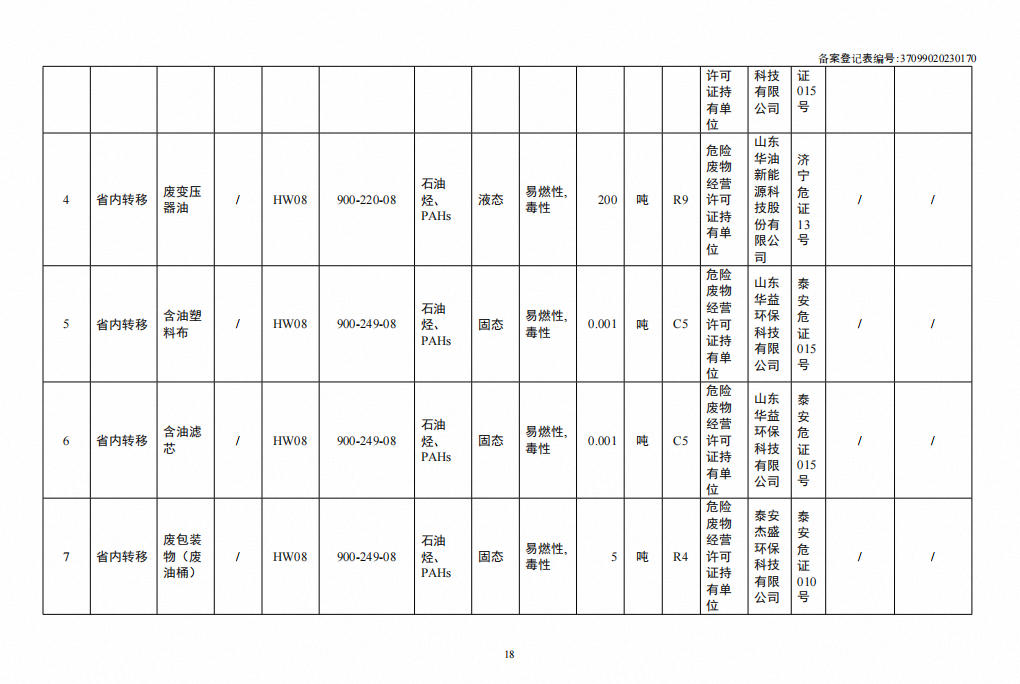 备案登记表编号:37099020230170

|  |  |  |  |  |  |  |  |  |  |  |  |  |  |  |  |
|---|---|---|---|---|---|---|---|---|---|---|---|---|---|---|---|
|  |  |  |  |  |  |  |  |  |  |  | 许可证持有单位 | 科技有限公司 | 证015号 |  |  |
| 4 | 省内转移 | 废变压器油 | / | HW08 | 900-220-08 | 石油烃、PAHs | 液态 | 易燃性,毒性 | 200 | 吨 | R9 | 危险废物经营许可证持有单位 | 山东华油新能源科技股份有限公司 | 济宁危证13号 | / | / |
| 5 | 省内转移 | 含油塑料布 | / | HW08 | 900-249-08 | 石油烃、PAHs | 固态 | 易燃性,毒性 | 0.001 | 吨 | C5 | 危险废物经营许可证持有单位 | 山东华益环保科技有限公司 | 泰安危证015号 | / | / |
| 6 | 省内转移 | 含油滤芯 | / | HW08 | 900-249-08 | 石油烃、PAHs | 固态 | 易燃性,毒性 | 0.001 | 吨 | C5 | 危险废物经营许可证持有单位 | 山东华益环保科技有限公司 | 泰安危证015号 | / | / |
| 7 | 省内转移 | 废包装物(废油桶) | / | HW08 | 900-249-08 | 石油烃、PAHs | 固态 | 易燃性,毒性 | 5 | 吨 | R4 | 危险废物经营许可证持有单位 | 泰安杰盛环保科技有限公司 | 泰安危证010号 | / | / |

18